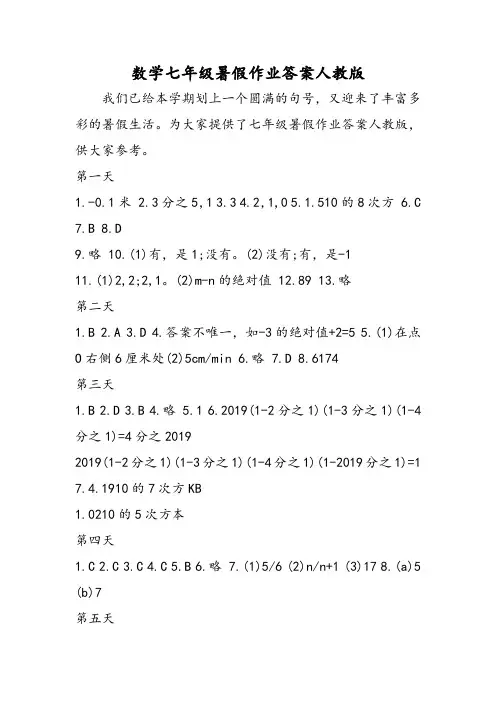 数学七年级暑假作业答案人教版

我们已给本学期划上一个圆满的句号，又迎来了丰富多彩的暑假生活。为大家提供了七年级暑假作业答案人教版，供大家参考。

第一天

1.-0.1 米 2.3 分之 5,1 3.3 4.2,1,0 5.1.510 的 8 次方 6.C 7.B 8.D

9.略 10.(1)有，是 1;没有。(2)没有;有，是-1

11.(1)2,2;2,1。(2)m-n 的绝对值 12.89 13.略

第二天

1.B 2.A 3.D 4.答案不唯一，如-3 的绝对值+2=5 5.(1)在点 0 右侧 6 厘米处(2)5cm/min 6.略 7.D 8.6174

第三天

1.B 2.D 3.B 4.略 5.1 6.2019(1-2 分之 1)(1-3 分之 1)(1-4 分之 1)=4 分之 2019

2019(1-2 分之 1)(1-3 分之 1)(1-4 分之 1)(1-2019 分之 1)=1 7.4.1910 的 7 次方 KB

1.0210 的 5 次方本

第四天

1.C 2.C 3.C 4.C 5.B 6.略 7.(1)5/6 (2)n/n+1 (3)17 8.(a)5 (b)7

第五天